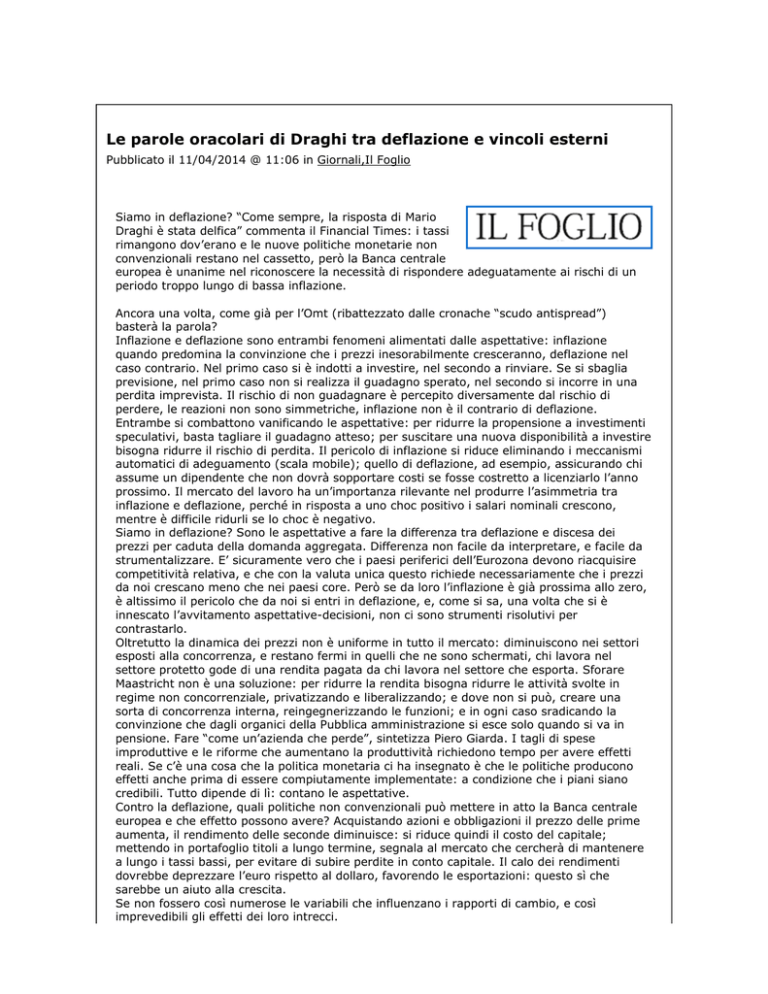 Le parole oracolari di Draghi tra deflazione e vincoli esterni

Pubblicato il 11/04/2014 @ 11:06 in Giornali,Il Foglio

IL FOGLIO

Siamo in deflazione? "Come sempre, la risposta di Mario Draghi è stata delfica" commenta il Financial Times: i tassi rimangono dov'erano e le nuove politiche monetarie non convenzionali restano nel cassetto, però la Banca centrale europea è unanime nel riconoscere la necessità di rispondere adeguatamente ai rischi di un periodo troppo lungo di bassa inflazione.

Ancora una volta, come già per l'Omt (ribattezzato dalle cronache "scudo antispread") basterà la parola?
Inflazione e deflazione sono entrambi fenomeni alimentati dalle aspettative: inflazione quando predomina la convinzione che i prezzi inesorabilmente cresceranno, deflazione nel caso contrario. Nel primo caso si è indotti a investire, nel secondo a rinviare. Se si sbaglia previsione, nel primo caso non si realizza il guadagno sperato, nel secondo si incorre in una perdita imprevista. Il rischio di non guadagnare è percepito diversamente dal rischio di perdere, le reazioni non sono simmetriche, inflazione non è il contrario di deflazione.
Entrambe si combattono vanificando le aspettative: per ridurre la propensione a investimenti speculativi, basta tagliare il guadagno atteso; per suscitare una nuova disponibilità a investire bisogna ridurre il rischio di perdita. Il pericolo di inflazione si riduce eliminando i meccanismi automatici di adeguamento (scala mobile); quello di deflazione, ad esempio, assicurando chi assume un dipendente che non dovrà sopportare costi se fosse costretto a licenziarlo l'anno prossimo. Il mercato del lavoro ha un'importanza rilevante nel produrre l'asimmetria tra inflazione e deflazione, perché in risposta a uno choc positivo i salari nominali crescono, mentre è difficile ridurli se lo choc è negativo.
Siamo in deflazione? Sono le aspettative a fare la differenza tra deflazione e discesa dei prezzi per caduta della domanda aggregata. Differenza non facile da interpretare, e facile da strumentalizzare. E' sicuramente vero che i paesi periferici dell'Eurozona devono riacquisire competitività relativa, e che con la valuta unica questo richiede necessariamente che i prezzi da noi crescano meno che nei paesi core. Però se da loro l'inflazione è già prossima allo zero, è altissimo il pericolo che da noi si entri in deflazione, e, come si sa, una volta che si è innescato l'avvitamento aspettative-decisioni, non ci sono strumenti risolutivi per contrastarlo.
Oltretutto la dinamica dei prezzi non è uniforme in tutto il mercato: diminuiscono nei settori esposti alla concorrenza, e restano fermi in quelli che ne sono schermati, chi lavora nel settore protetto gode di una rendita pagata da chi lavora nel settore che esporta. Sforare Maastricht non è una soluzione: per ridurre la rendita bisogna ridurre le attività svolte in regime non concorrenziale, privatizzando e liberalizzando; e dove non si può, creare una sorta di concorrenza interna, reingegnerizzando le funzioni; e in ogni caso sradicando la convinzione che dagli organici della Pubblica amministrazione si esce solo quando si va in pensione. Fare "come un'azienda che perde", sintetizza Piero Giarda. I tagli di spese improduttive e le riforme che aumentano la produttività richiedono tempo per avere effetti reali. Se c'è una cosa che la politica monetaria ci ha insegnato è che le politiche producono effetti anche prima di essere compiutamente implementate: a condizione che i piani siano credibili. Tutto dipende di lì: contano le aspettative.
Contro la deflazione, quali politiche non convenzionali può mettere in atto la Banca centrale europea e che effetto possono avere? Acquistando azioni e obbligazioni il prezzo delle prime aumenta, il rendimento delle seconde diminuisce: si riduce quindi il costo del capitale; mettendo in portafoglio titoli a lungo termine, segnala al mercato che cercherà di mantenere a lungo i tassi bassi, per evitare di subire perdite in conto capitale. Il calo dei rendimenti dovrebbe deprezzare l'euro rispetto al dollaro, favorendo le esportazioni: questo sì che sarebbe un aiuto alla crescita.
Se non fossero così numerose le variabili che influenzano i rapporti di cambio, e così imprevedibili gli effetti dei loro intrecci.